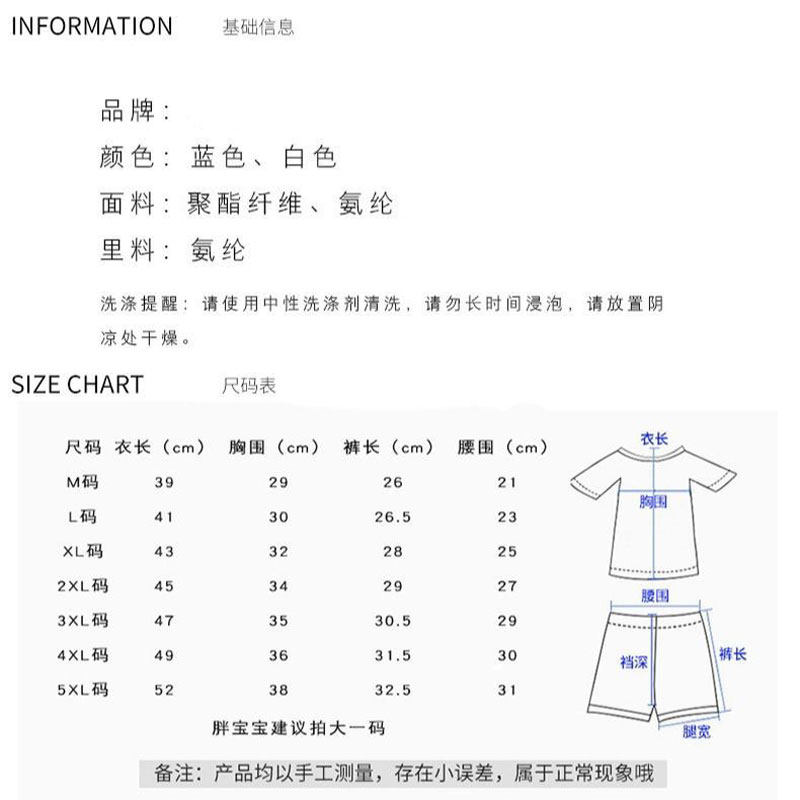 INFORMATION 基础信息

品牌：

颜色：蓝色、白色

面料：聚酯纤维、氨纶

里料：氨纶

洗涤提醒：请使用中性洗涤剂清洗，请勿长时间浸泡，请放置阴凉处干燥。

SIZE CHART 尺码表

| 尺码 | 衣长（cm） | 胸围（cm） | 裤长（cm） | 腰围（cm） |
|---|---|---|---|---|
| M码 | 39 | 29 | 26 | 21 |
| L码 | 41 | 30 | 26.5 | 23 |
| XL码 | 43 | 32 | 28 | 25 |
| 2XL码 | 45 | 34 | 29 | 27 |
| 3XL码 | 47 | 35 | 30.5 | 29 |
| 4XL码 | 49 | 36 | 31.5 | 30 |
| 5XL码 | 52 | 38 | 32.5 | 31 |

胖宝宝建议拍大一码

衣长
胸围
腰围
裆深
裤长
腿宽

备注：产品均以手工测量，存在小误差，属于正常现象哦